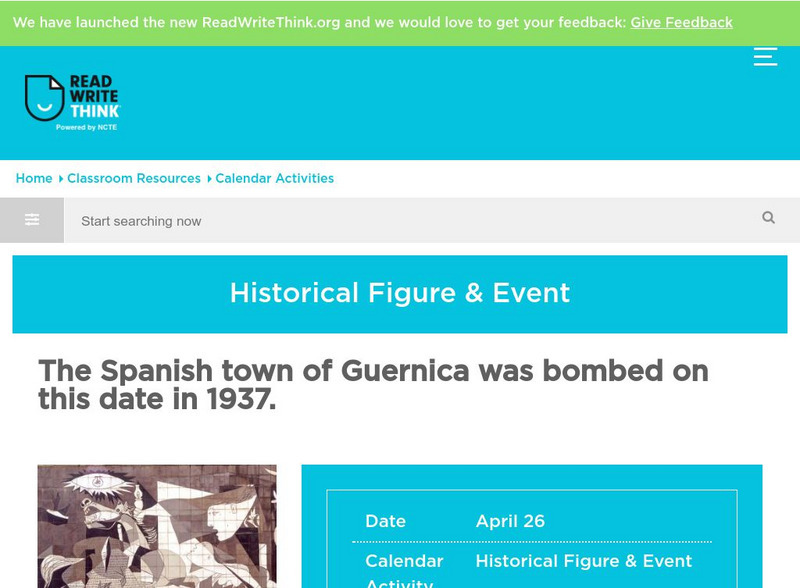 We have launched the new ReadWriteThink.org and we would love to get your feedback: Give Feedback

READ WRITE THINK
Powered by NCTE

Home ▸ Classroom Resources ▸ Calendar Activities

Start searching now

Historical Figure & Event

The Spanish town of Guernica was bombed on this date in 1937.

| Date | April 26 |
|---|---|
| Calendar Activity | Historical Figure & Event |